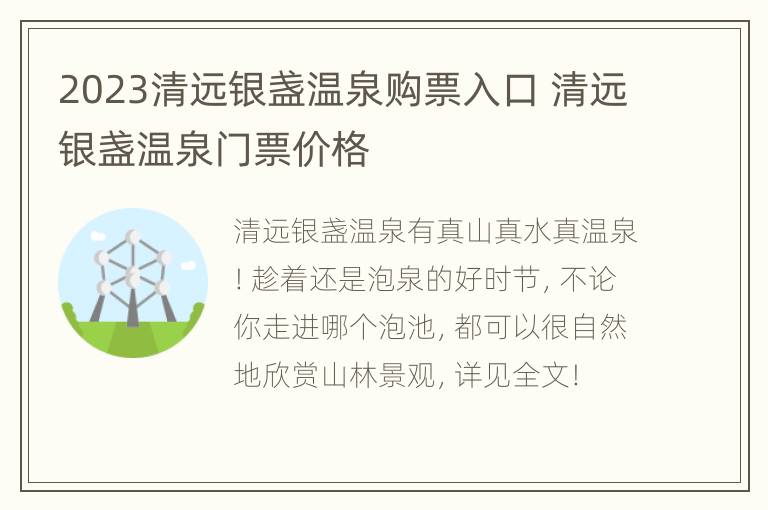 2023清远银盏温泉购票入口 清远银盏温泉门票价格

清远银盏温泉有真山真水真温泉! 趁着还是泡泉的好时节, 不论你走进哪个泡池, 都可以很自然地欣赏山林景观, 详见全文!